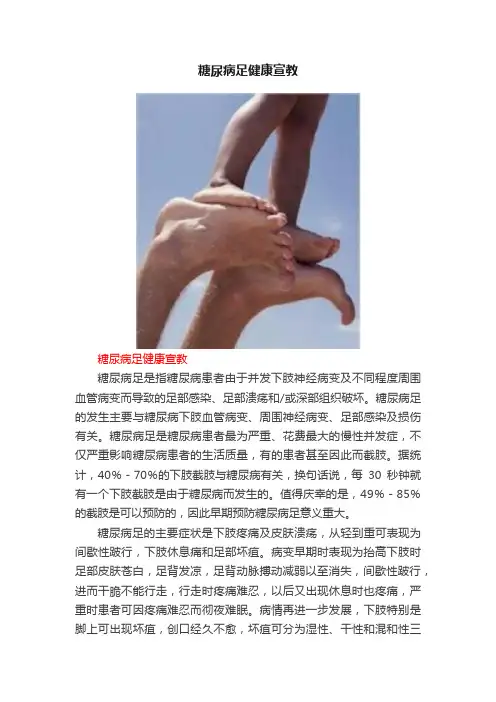 糖尿病足健康宣教

糖尿病足健康宣教

糖尿病足是指糖尿病患者由于并发下肢神经病变及不同程度周围血管病变而导致的足部感染、足部溃疡和/或深部组织破坏。糖尿病足的发生主要与糖尿病下肢血管病变、周围神经病变、足部感染及损伤有关。糖尿病足是糖尿病患者最为严重、花费最大的慢性并发症，不仅严重影响糖尿病患者的生活质量，有的患者甚至因此而截肢。据统计，40%－70%的下肢截肢与糖尿病有关，换句话说，每30秒钟就有一个下肢截肢是由于糖尿病而发生的。值得庆幸的是，49%－85%的截肢是可以预防的，因此早期预防糖尿病足意义重大。

糖尿病足的主要症状是下肢疼痛及皮肤溃疡，从轻到重可表现为间歇性跛行，下肢休息痛和足部坏疽。病变早期时表现为抬高下肢时足部皮肤苍白，足背发凉，足背动脉搏动减弱以至消失，间歇性跛行，进而干脆不能行走，行走时疼痛难忍，以后又出现休息时也疼痛，严重时患者可因疼痛难忍而彻夜难眠。病情再进一步发展，下肢特别是脚上可出现坏疽，创口经久不愈，坏疽可分为湿性、干性和混和性三